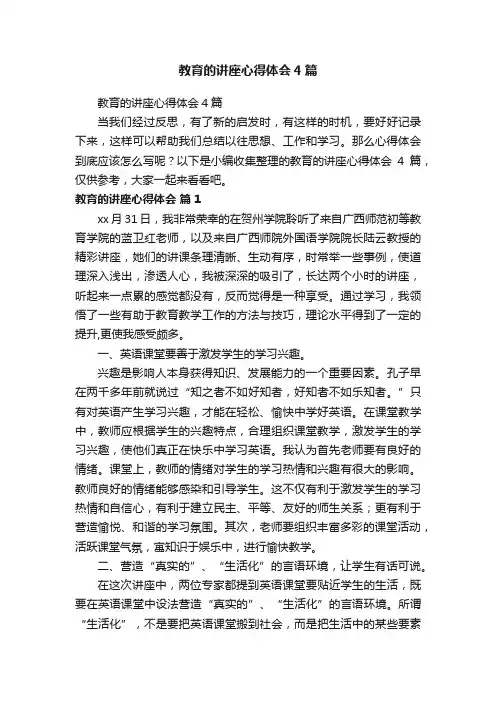 教育的讲座心得体会4篇

教育的讲座心得体会4篇

当我们经过反思，有了新的启发时，有这样的时机，要好好记录下来，这样可以帮助我们总结以往思想、工作和学习。那么心得体会到底应该怎么写呢？以下是小编收集整理的教育的讲座心得体会 4 篇，仅供参考，大家一起来看看吧。

教育的讲座心得体会 篇1

xx月31日，我非常荣幸的在贺州学院聆听了来自广西师范初等教育学院的蓝卫红老师，以及来自广西师院外国语学院院长陆云教授的精彩讲座，她们的讲课条理清晰、生动有序，时常举一些事例，使道理深入浅出，渗透人心，我被深深的吸引了，长达两个小时的讲座，听起来一点累的感觉都没有，反而觉得是一种享受。通过学习，我领悟了一些有助于教育教学工作的方法与技巧，理论水平得到了一定的提升,更使我感受颇多。

一、英语课堂要善于激发学生的学习兴趣。

兴趣是影响人本身获得知识、发展能力的一个重要因素。孔子早在两千多年前就说过“知之者不如好知者，好知者不如乐知者。”只有对英语产生学习兴趣，才能在轻松、愉快中学好英语。在课堂教学中，教师应根据学生的兴趣特点，合理组织课堂教学，激发学生的学习兴趣，使他们真正在快乐中学习英语。我认为首先老师要有良好的情绪。课堂上，教师的情绪对学生的学习热情和兴趣有很大的影响。教师良好的情绪能够感染和引导学生。这不仅有利于激发学生的学习热情和自信心，有利于建立民主、平等、友好的师生关系；更有利于营造愉悦、和谐的学习氛围。其次，老师要组织丰富多彩的课堂活动，活跃课堂气氛，寓知识于娱乐中，进行愉快教学。

二、营造“真实的”、“生活化”的言语环境，让学生有话可说。

在这次讲座中，两位专家都提到英语课堂要贴近学生的生活，既要在英语课堂中设法营造“真实的”、“生活化”的言语环境。所谓“生活化”，不是要把英语课堂搬到社会，而是把生活中的某些要素